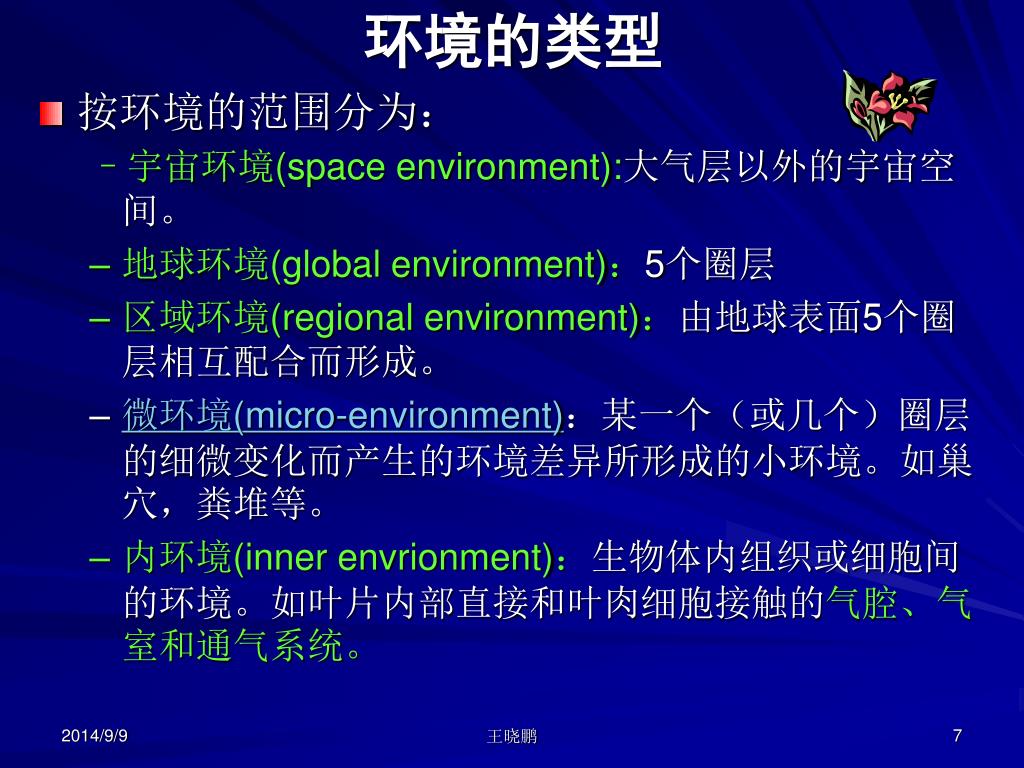 环境的类型

按环境的范围分为：

– 宇宙环境(space environment):大气层以外的宇宙空间。

– 地球环境(global environment)：5个圈层

– 区域环境(regional environment)：由地球表面5个圈层相互配合而形成。

– 微环境(micro-environment)：某一个（或几个）圈层的细微变化而产生的环境差异所形成的小环境。如巢穴，粪堆等。

– 内环境(inner envrionment)：生物体内组织或细胞间的环境。如叶片内部直接和叶肉细胞接触的气腔、气室和通气系统。

2014/9/9

王晓鹏

7